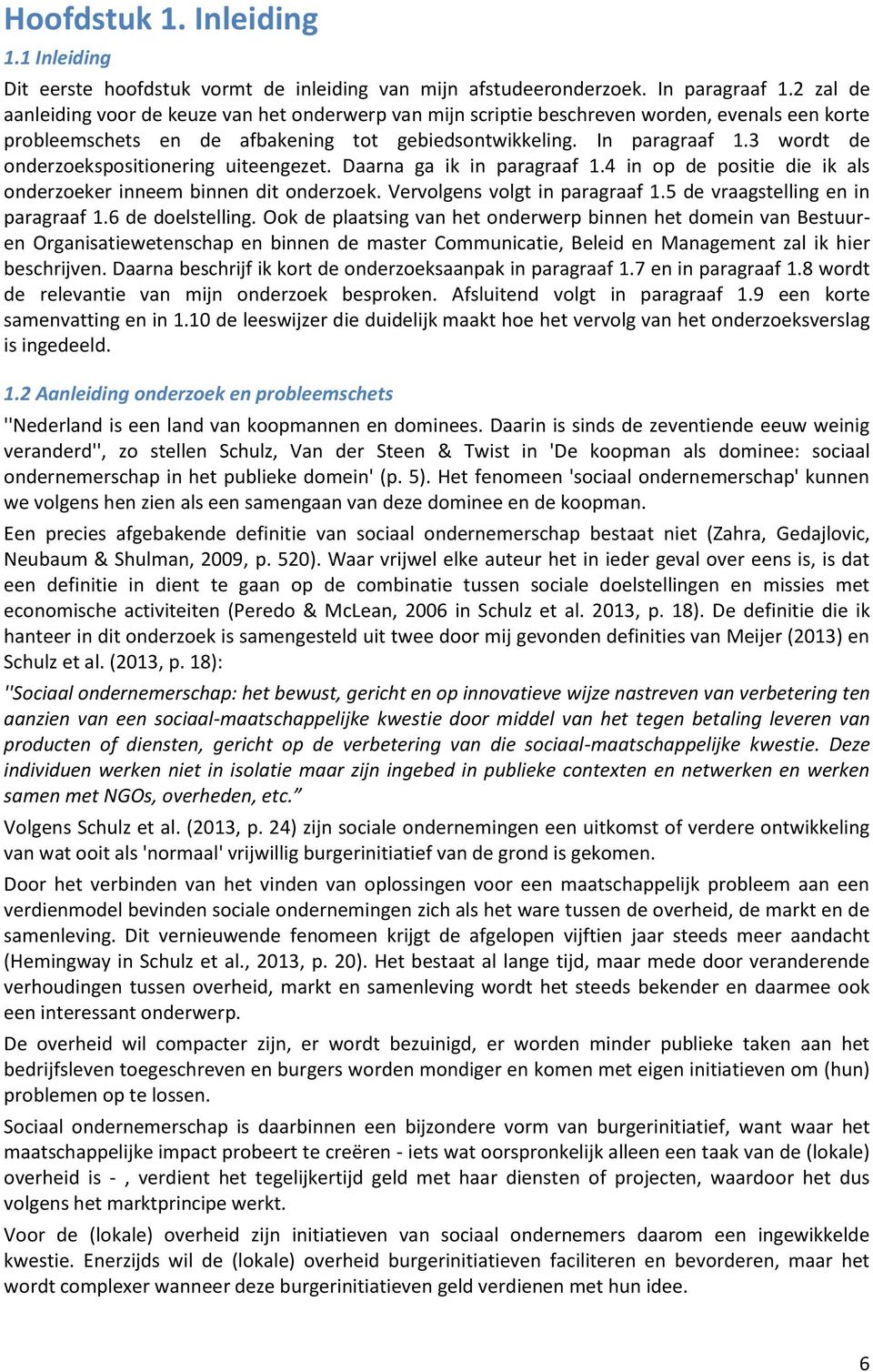 Hoofdstuk 1. Inleiding

1.1 Inleiding

Dit eerste hoofdstuk vormt de inleiding van mijn afstudeeronderzoek. In paragraaf 1.2 zal de aanleiding voor de keuze van het onderwerp van mijn scriptie beschreven worden, evenals een korte probleemschets en de afbakening tot gebiedsontwikkeling. In paragraaf 1.3 wordt de onderzoekspositionering uiteengezet. Daarna ga ik in paragraaf 1.4 in op de positie die ik als onderzoeker inneem binnen dit onderzoek. Vervolgens volgt in paragraaf 1.5 de vraagstelling en in paragraaf 1.6 de doelstelling. Ook de plaatsing van het onderwerp binnen het domein van Bestuur- en Organisatiewetenschap en binnen de master Communicatie, Beleid en Management zal ik hier beschrijven. Daarna beschrijf ik kort de onderzoeksaanpak in paragraaf 1.7 en in paragraaf 1.8 wordt de relevantie van mijn onderzoek besproken. Afsluitend volgt in paragraaf 1.9 een korte samenvatting en in 1.10 de leeswijzer die duidelijk maakt hoe het vervolg van het onderzoeksverslag is ingedeeld.

1.2 Aanleiding onderzoek en probleemschets

''Nederland is een land van koopmannen en dominees. Daarin is sinds de zeventiende eeuw weinig veranderd'', zo stellen Schulz, Van der Steen & Twist in 'De koopman als dominee: sociaal ondernemerschap in het publieke domein' (p. 5). Het fenomeen 'sociaal ondernemerschap' kunnen we volgens hen zien als een samengaan van deze dominee en de koopman.

Een precies afgebakende definitie van sociaal ondernemerschap bestaat niet (Zahra, Gedajlovic, Neubaum & Shulman, 2009, p. 520). Waar vrijwel elke auteur het in ieder geval over eens is, is dat een definitie in dient te gaan op de combinatie tussen sociale doelstellingen en missies met economische activiteiten (Peredo & McLean, 2006 in Schulz et al. 2013, p. 18). De definitie die ik hanteer in dit onderzoek is samengesteld uit twee door mij gevonden definities van Meijer (2013) en Schulz et al. (2013, p. 18):

''Sociaal ondernemerschap: het bewust, gericht en op innovatieve wijze nastreven van verbetering ten aanzien van een sociaal-maatschappelijke kwestie door middel van het tegen betaling leveren van producten of diensten, gericht op de verbetering van die sociaal-maatschappelijke kwestie. Deze individuen werken niet in isolatie maar zijn ingebed in publieke contexten en netwerken en werken samen met NGOs, overheden, etc.”

Volgens Schulz et al. (2013, p. 24) zijn sociale ondernemingen een uitkomst of verdere ontwikkeling van wat ooit als 'normaal' vrijwillig burgerinitiatief van de grond is gekomen.

Door het verbinden van het vinden van oplossingen voor een maatschappelijk probleem aan een verdienmodel bevinden sociale ondernemingen zich als het ware tussen de overheid, de markt en de samenleving. Dit vernieuwende fenomeen krijgt de afgelopen vijftien jaar steeds meer aandacht (Hemingway in Schulz et al., 2013, p. 20). Het bestaat al lange tijd, maar mede door veranderende verhoudingen tussen overheid, markt en samenleving wordt het steeds bekender en daarmee ook een interessant onderwerp.

De overheid wil compacter zijn, er wordt bezuinigd, er worden minder publieke taken aan het bedrijfsleven toegeschreven en burgers worden mondiger en komen met eigen initiatieven om (hun) problemen op te lossen.

Sociaal ondernemerschap is daarbinnen een bijzondere vorm van burgerinitiatief, want waar het maatschappelijke impact probeert te creëren - iets wat oorspronkelijk alleen een taak van de (lokale) overheid is - , verdient het tegelijkertijd geld met haar diensten of projecten, waardoor het dus volgens het marktprincipe werkt.

Voor de (lokale) overheid zijn initiatieven van sociaal ondernemers daarom een ingewikkelde kwestie. Enerzijds wil de (lokale) overheid burgerinitiatieven faciliteren en bevorderen, maar het wordt complexer wanneer deze burgerinitiatieven geld verdienen met hun idee.

6